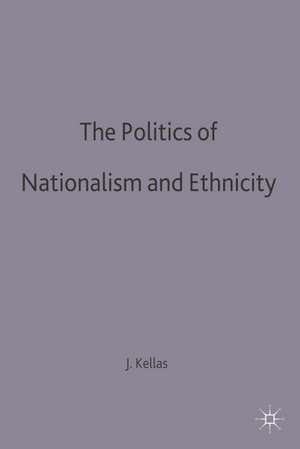 The Politics of Nationalism and Ethnicity

J. Kellas